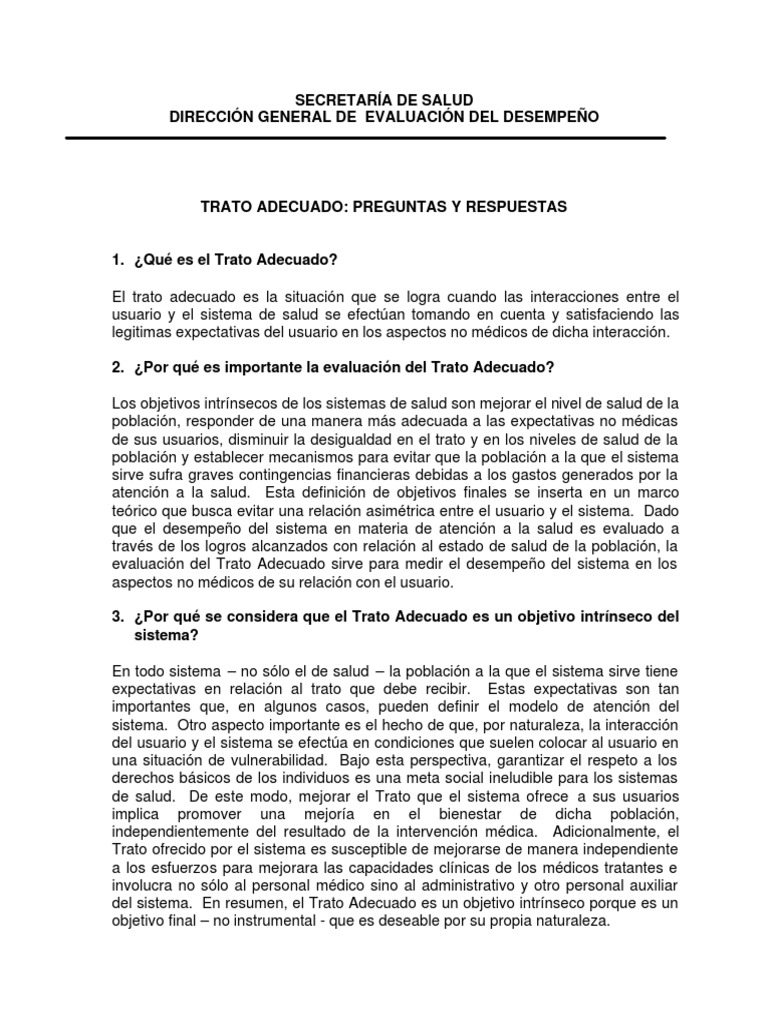 SECRETARÍA DE SALUD
DIRECCIÓN GENERAL DE EVALUACIÓN DEL DESEMPEÑO

TRATO ADECUADO: PREGUNTAS Y RESPUESTAS

1. ¿Qué es el Trato Adecuado?

El trato adecuado es la situación que se logra cuando las interacciones entre el usuario y el sistema de salud se efectúan tomando en cuenta y satisfaciendo las legitimas expectativas del usuario en los aspectos no médicos de dicha interacción.

2. ¿Por qué es importante la evaluación del Trato Adecuado?

Los objetivos intrínsecos de los sistemas de salud son mejorar el nivel de salud de la población, responder de una manera más adecuada a las expectativas no médicas de sus usuarios, disminuir la desigualdad en el trato y en los niveles de salud de la población y establecer mecanismos para evitar que la población a la que el sistema sirve sufra graves contingencias financieras debidas a los gastos generados por la atención a la salud. Esta definición de objetivos finales se inserta en un marco teórico que busca evitar una relación asimétrica entre el usuario y el sistema. Dado que el desempeño del sistema en materia de atención a la salud es evaluado a través de los logros alcanzados con relación al estado de salud de la población, la evaluación del Trato Adecuado sirve para medir el desempeño del sistema en los aspectos no médicos de su relación con el usuario.

3. ¿Por qué se considera que el Trato Adecuado es un objetivo intrínseco del sistema?

En todo sistema – no sólo el de salud – la población a la que el sistema sirve tiene expectativas en relación al trato que debe recibir. Estas expectativas son tan importantes que, en algunos casos, pueden definir el modelo de atención del sistema. Otro aspecto importante es el hecho de que, por naturaleza, la interacción del usuario y el sistema se efectúa en condiciones que suelen colocar al usuario en una situación de vulnerabilidad. Bajo esta perspectiva, garantizar el respeto a los derechos básicos de los individuos es una meta social ineludible para los sistemas de salud. De este modo, mejorar el Trato que el sistema ofrece a sus usuarios implica promover una mejoría en el bienestar de dicha población, independientemente del resultado de la intervención médica. Adicionalmente, el Trato ofrecido por el sistema es susceptible de mejorarse de manera independiente a los esfuerzos para mejorara las capacidades clínicas de los médicos tratantes e involucra no sólo al personal médico sino al administrativo y otro personal auxiliar del sistema. En resumen, el Trato Adecuado es un objetivo intrínseco porque es un objetivo final – no instrumental - que es deseable por su propia naturaleza.